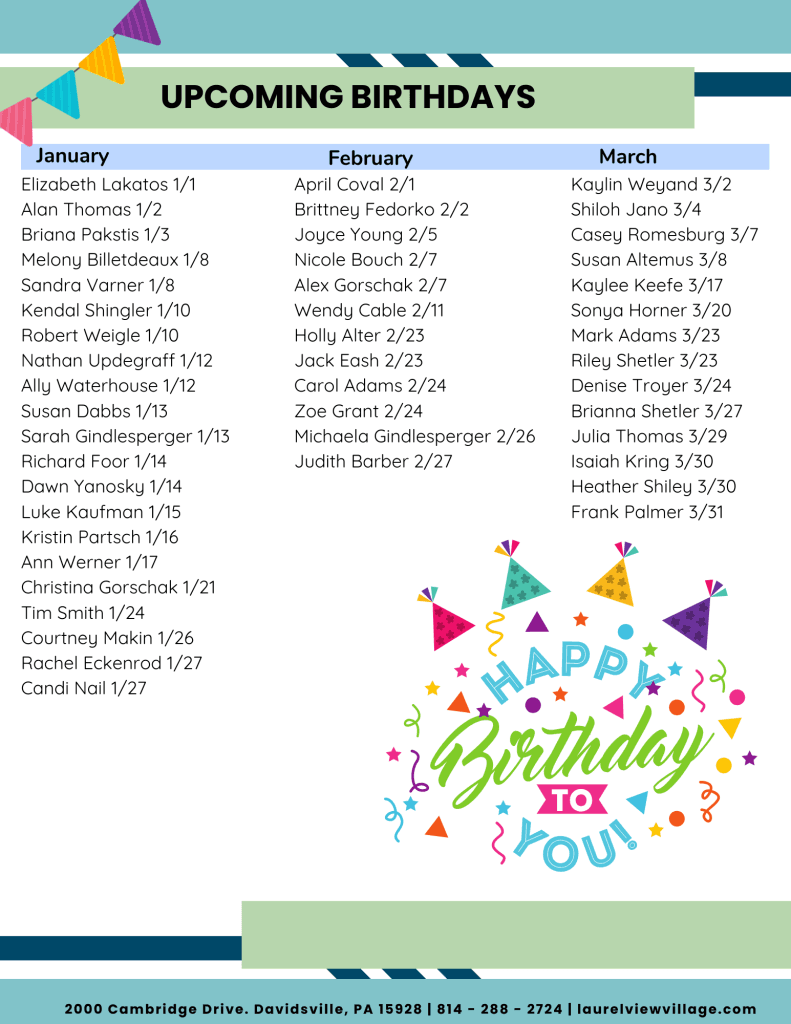 UPCOMING BIRTHDAYS

January
Elizabeth Lakatos 1/1
Alan Thomas 1/2
Briana Pakstis 1/3
Melony Billetdeaux 1/8
Sandra Varner 1/8
Kendal Shingler 1/10
Robert Weigle 1/10
Nathan Updegraff 1/12
Ally Waterhouse 1/12
Susan Dabbs 1/13
Sarah Gindlesperger 1/13
Richard Foor 1/14
Dawn Yanosky 1/14
Luke Kaufman 1/15
Kristin Partsch 1/16
Ann Werner 1/17
Christina Gorschak 1/21
Tim Smith 1/24
Courtney Makin 1/26
Rachel Eckenrod 1/27
Candi Nail 1/27

February
April Coval 2/1
Brittney Fedorko 2/2
Joyce Young 2/5
Nicole Bouch 2/7
Alex Gorschak 2/7
Wendy Cable 2/11
Holly Alter 2/23
Jack Eash 2/23
Carol Adams 2/24
Zoe Grant 2/24
Michaela Gindlesperger 2/26
Judith Barber 2/27

March
Kaylin Weyand 3/2
Shiloh Jano 3/4
Casey Romesburg 3/7
Susan Altemus 3/8
Kaylee Keefe 3/17
Sonya Horner 3/20
Mark Adams 3/23
Riley Shetler 3/23
Denise Troyer 3/24
Brianna Shetler 3/27
Julia Thomas 3/29
Isaiah Kring 3/30
Heather Shiley 3/30
Frank Palmer 3/31

HAPPY
Birthday
TO
YOU!

2000 Cambridge Drive. Davidsville, PA 15928 | 814 - 288 - 2724 | laurelviewvillage.com